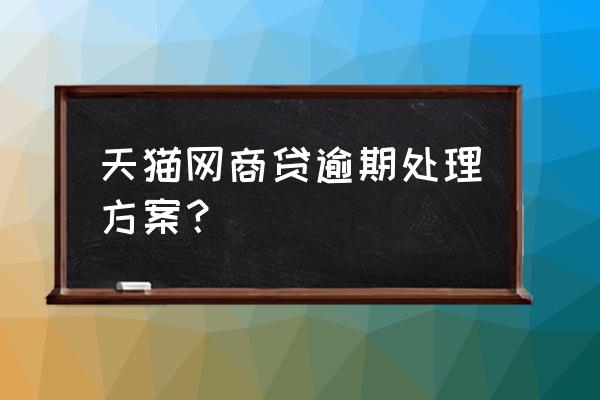 天猫网商贷逾期处理方案？